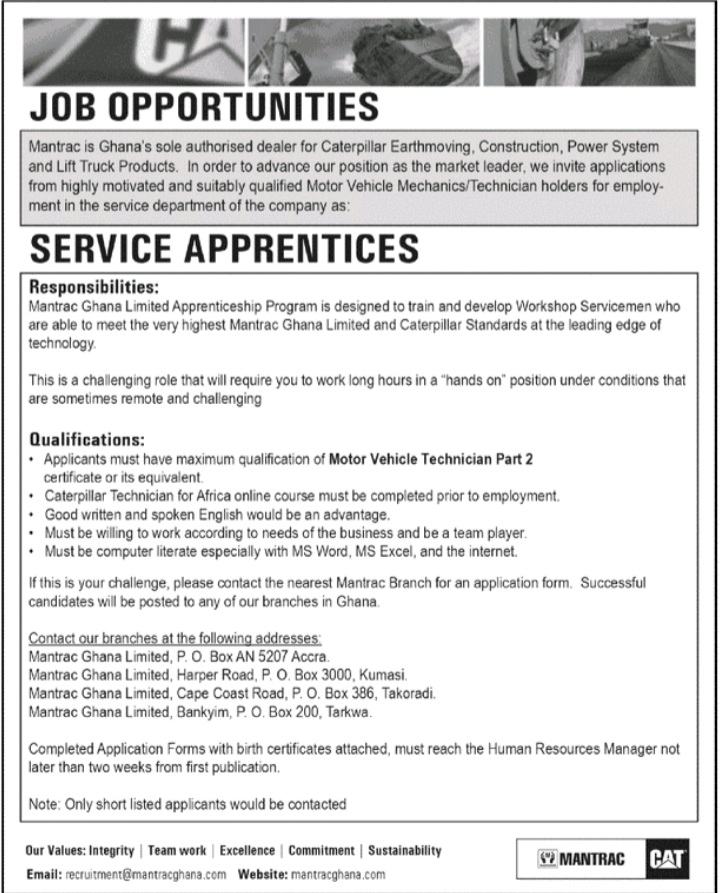 JOB OPPORTUNITIES

Mantrac is Ghana's sole authorised dealer for Caterpillar Earthmoving, Construction, Power System and Lift Truck Products. In order to advance our position as the market leader, we invite applications from highly motivated and suitably qualified Motor Vehicle Mechanics/Technician holders for employment in the service department of the company as:

SERVICE APPRENTICES

Responsibilities:
Mantrac Ghana Limited Apprenticeship Program is designed to train and develop Workshop Servicemen who are able to meet the very highest Mantrac Ghana Limited and Caterpillar Standards at the leading edge of technology.

This is a challenging role that will require you to work long hours in a "hands on" position under conditions that are sometimes remote and challenging

Qualifications:
• Applicants must have maximum qualification of Motor Vehicle Technician Part 2 certificate or its equivalent.
• Caterpillar Technician for Africa online course must be completed prior to employment.
• Good written and spoken English would be an advantage.
• Must be willing to work according to needs of the business and be a team player.
• Must be computer literate especially with MS Word, MS Excel, and the internet.

If this is your challenge, please contact the nearest Mantrac Branch for an application form. Successful candidates will be posted to any of our branches in Ghana.

Contact our branches at the following addresses:
Mantrac Ghana Limited, P. O. Box AN 5207 Accra.
Mantrac Ghana Limited, Harper Road, P. O. Box 3000, Kumasi.
Mantrac Ghana Limited, Cape Coast Road, P. O. Box 386, Takoradi.
Mantrac Ghana Limited, Bankyim, P. O. Box 200, Tarkwa.

Completed Application Forms with birth certificates attached, must reach the Human Resources Manager not later than two weeks from first publication.

Note: Only short listed applicants would be contacted

Our Values: Integrity | Team work | Excellence | Commitment | Sustainability
Email: recruitment@mantracghana.com Website: mantracghana.com

MANTRAC CAT